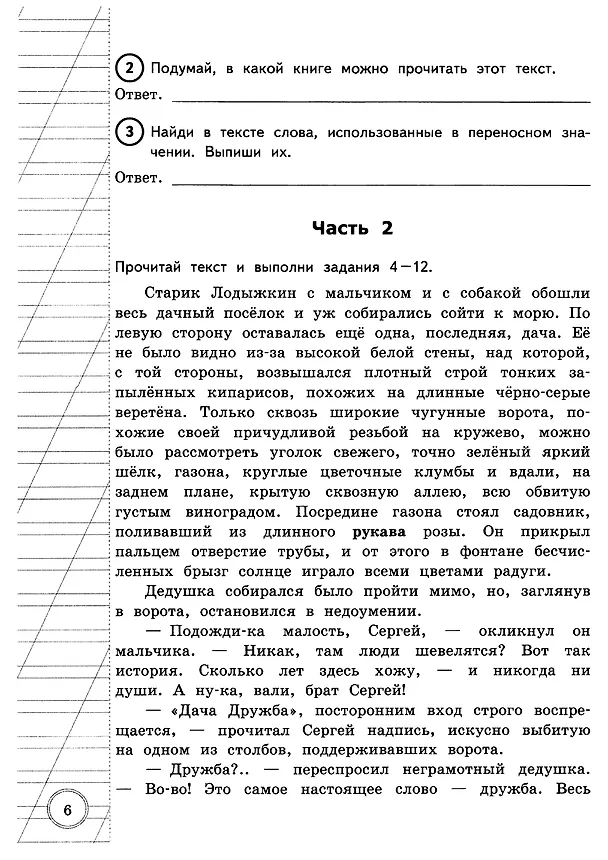 2 Подумай, в какой книге можно прочитать этот текст.

Ответ. ____

3 Найди в тексте слова, использованные в переносном значении. Выпиши их.

Ответ. ____

Часть 2

Прочитай текст и выполни задания 4—12.

Старик Лодыжкин с мальчиком и с собакой обошли весь дачный посёлок и уж собирались сойти к морю. По левую сторону оставалась ещё одна, последняя, дача. Её не было видно из-за высокой белой стены, над которой, с той стороны, возвышался плотный строй тонких запылённых кипарисов, похожих на длинные чёрно-серые веретёна. Только сквозь широкие чугунные ворота, похожие своей причудливой резьбой на кружево, можно было рассмотреть уголок свежего, точно зелёный яркий шёлк, газона, круглые цветочные клумбы и вдали, на заднем плане, крытую сквозную аллею, всю обвитую густым виноградом. Посредине газона стоял садовник, поливавший из длинного рукава розы. Он прикрыл пальцем отверстие трубы, и от этого в фонтане бесчисленных брызг солнце играло всеми цветами радуги.

Дедушка собирался было пройти мимо, но, заглянув в ворота, остановился в недоумении.

— Подожди-ка малость, Сергей, — окликнул он мальчика. — Никак, там люди шевелятся? Вот так история. Сколько лет здесь хожу, — и никогда ни души. А ну-ка, вали, брат Сергей!

— «Дача Дружба», посторонним вход строго воспрещается, — прочитал Сергей надпись, искусно выбитую на одном из столбов, поддерживавших ворота.

— Дружба?.. — переспросил неграмотный дедушка. — Во-во! Это самое настоящее слово — дружба. Весь

6